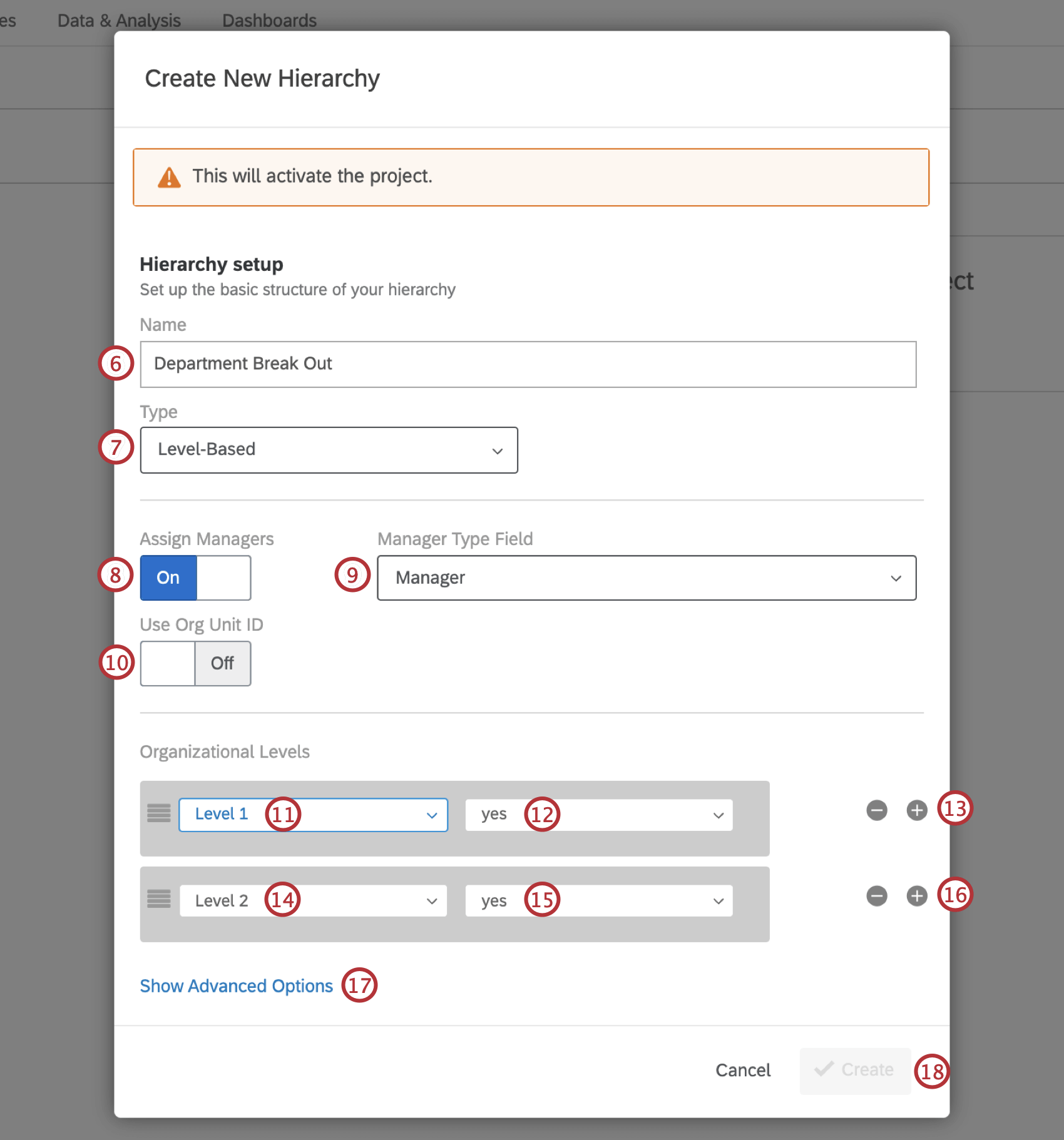 es Data & Analysis Dashboards

Create New Hierarchy

This will activate the project.

ect

Hierarchy setup
Set up the basic structure of your hierarchy

Name
6 Department Break Out

Type
7 Level-Based

Assign Managers
8 On

Manager Type Field
9 Manager

Use Org Unit ID
10 Off

Organizational Levels

Level 1 11 yes 12 13

Level 2 14 yes 15 16

Show Advanced Options 17

Cancel Create 18